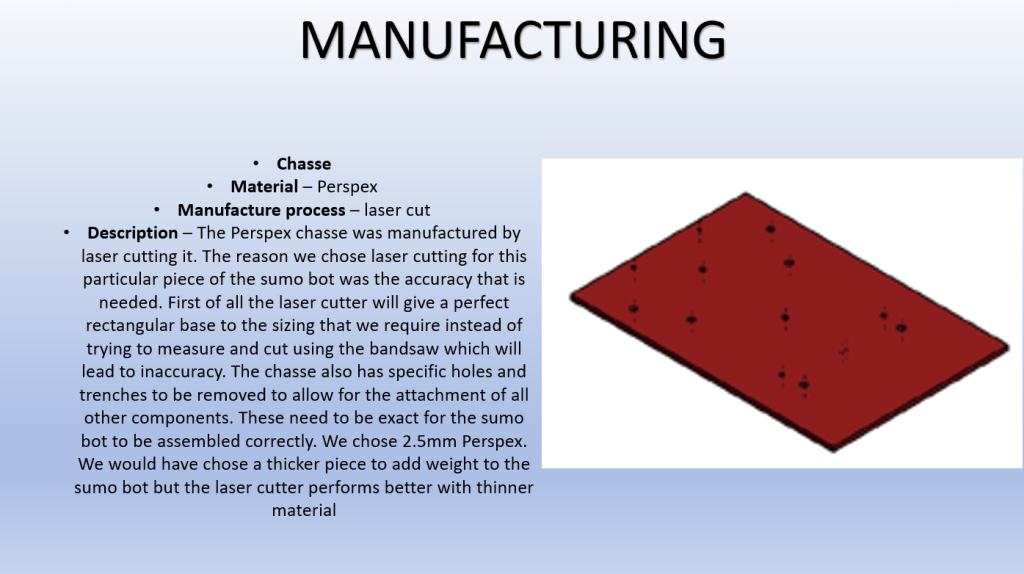 MANUFACTURING

• Chasse
• Material – Perspex
• Manufacture process – laser cut
• Description – The Perspex chasse was manufactured by laser cutting it. The reason we chose laser cutting for this particular piece of the sumo bot was the accuracy that is needed. First of all the laser cutter will give a perfect rectangular base to the sizing that we require instead of trying to measure and cut using the bandsaw which will lead to inaccuracy. The chasse also has specific holes and trenches to be removed to allow for the attachment of all other components. These need to be exact for the sumo bot to be assembled correctly. We chose 2.5mm Perspex. We would have chose a thicker piece to add weight to the sumo bot but the laser cutter performs better with thinner material